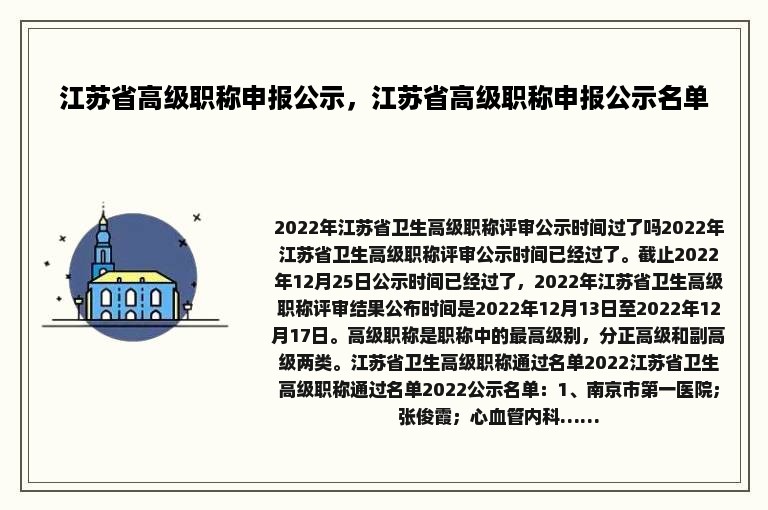 江苏省高级职称申报公示，江苏省高级职称申报公示名单

2022年江苏省卫生高级职称评审公示时间过了吗2022年江苏省卫生高级职称评审公示时间已经过了。截止2022年12月25日公示时间已经过了，2022年江苏省卫生高级职称评审结果公布时间是2022年12月13日至2022年12月17日。高级职称是职称中的最高级别，分正高级和副高级两类。江苏省卫生高级职称通过名单2022江苏省卫生高级职称通过名单2022公示名单：1、南京市第一医院；张俊霞；心血管内科......